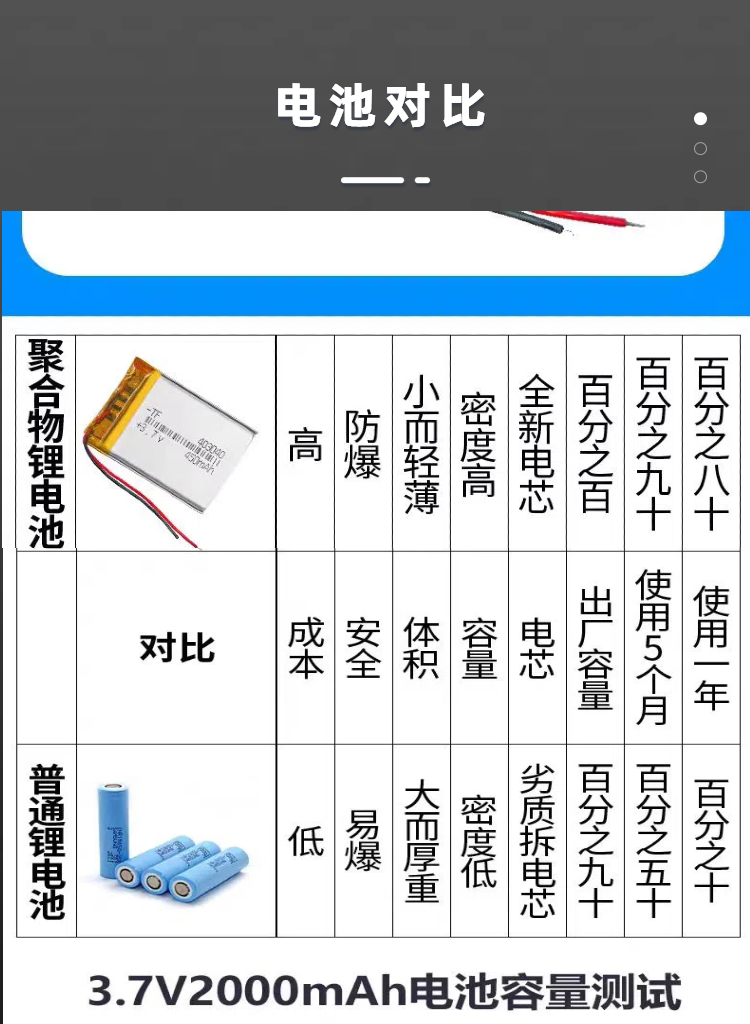 电池对比

| 聚合物锂电池 |  | 高 | 防爆 | 小而轻薄 | 密度高 | 全新电芯 | 百分之百 | 百分之九十 | 百分之八十 |
|---|---|---|---|---|---|---|---|---|---|
|  | 对比 | 成本 | 安全 | 体积 | 容量 | 电芯 | 出厂容量 | 使用5个月 | 使用一年 |
| 普通锂电池 |  | 低 | 易爆 | 大而厚重 | 密度低 | 劣质拆电芯 | 百分之九十 | 百分之五十 | 百分之十 |

3.7V2000mAh电池容量测试